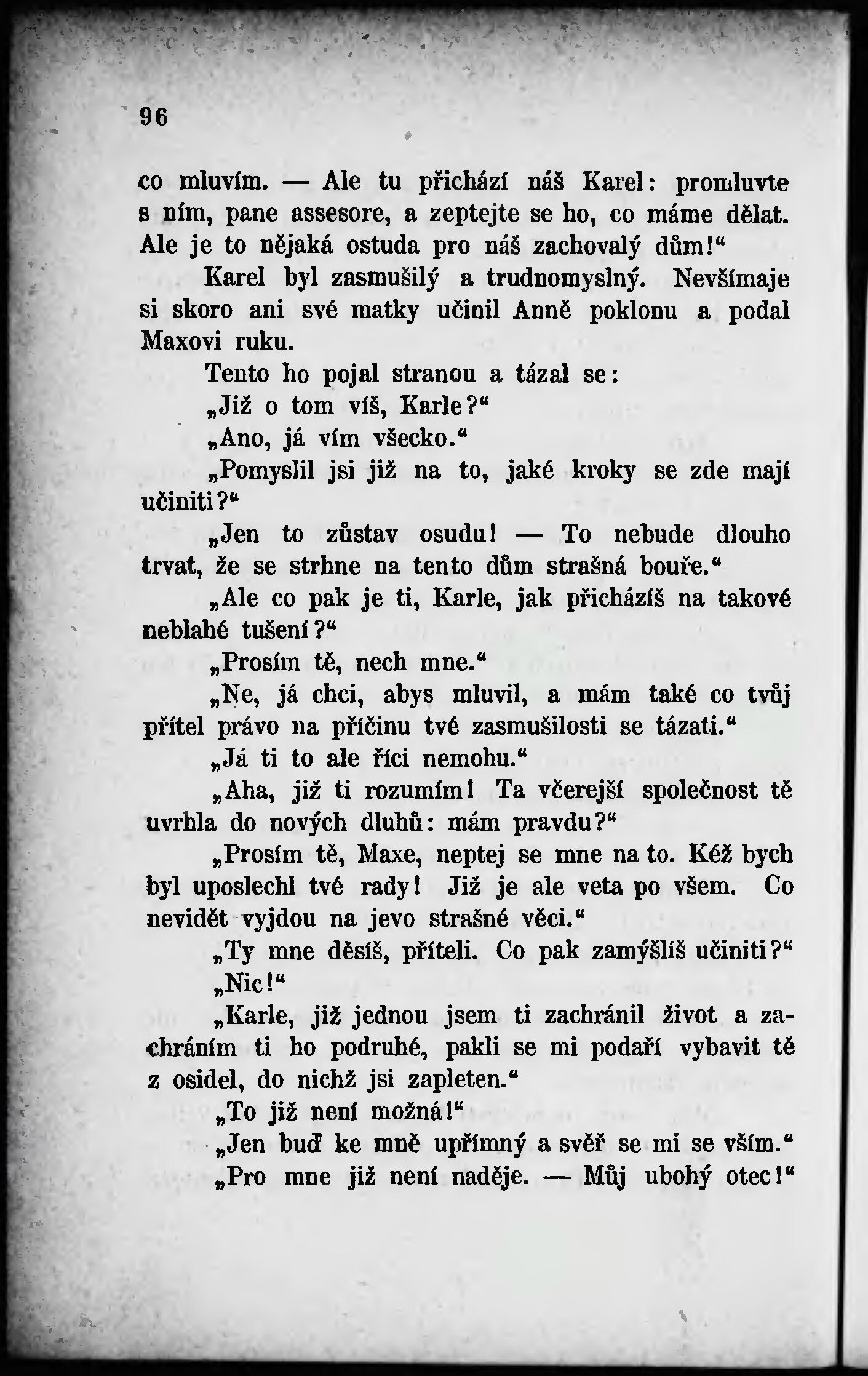 96

co mluvím. — Ale tu přichází náš Karel: promluvte s ním, pane assesore, a zeptejte se ho, co máme dělat. Ale je to nějaká ostuda pro náš zachovalý dům!“

Karel byl zasmušilý a trudnomyslný. Nevšímaje si skoro ani své matky učinil Anně poklonu a podal Maxovi ruku.

Tento ho pojal stranou a tázal se:

„Již o tom víš, Karle?“

„Ano, já vím všecko.“

„Pomyslil jsi již na to, jaké kroky se zde mají učiniti?“

„Jen to zůstav osudu! — To nebude dlouho trvat, že se strhne na tento dům strašná bouře.“

„Ale co pak je ti, Karle, jak přicházíš na takové neblahé tušení?“

„Prosím tě, nech mne.“

„Ne, já chci, abys mluvil, a mám také co tvůj přítel právo na příčinu tvé zasmušilosti se tázati.“

„Já ti to ale říci nemohu.“

„Aha, již ti rozumím! Ta včerejší společnost tě uvrhla do nových dluhů: mám pravdu?“

„Prosím tě, Maxe, neptej se mne na to. Kéž bych byl uposlechl tvé rady! Již je ale veta po všem. Co nevidět vyjdou na jevo strašné věci.“

„Ty mne děsíš, příteli. Co pak zamýšlíš učiniti?“

„Nic!“

„Karle, již jednou jsem ti zachránil život a zachráním ti ho podruhé, pakli se mi podaří vybavit tě z osidel, do nichž jsi zapleten.“

„To již není možná!“

„Jen buď ke mně upřímný a svěř se mi se vším.“

„Pro mne již není naděje. — Můj ubohý otec!“